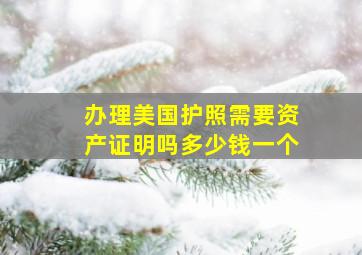 办理美国护照需要资产证明吗多少钱一个